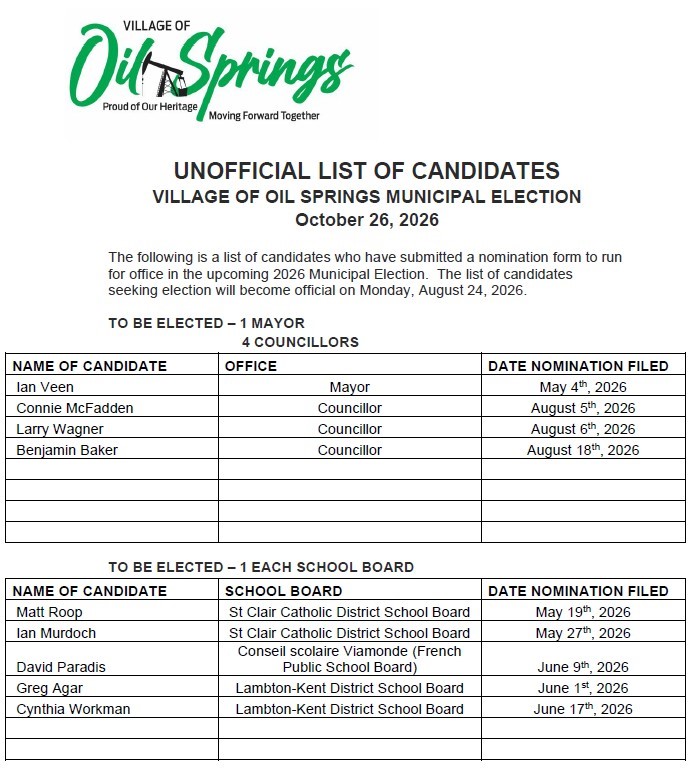 VILLAGE OF
Oil Springs
Proud of Our Heritage Moving Forward Together

UNOFFICIAL LIST OF CANDIDATES
VILLAGE OF OIL SPRINGS MUNICIPAL ELECTION
October 26, 2026

The following is a list of candidates who have submitted a nomination form to run for office in the upcoming 2026 Municipal Election. The list of candidates seeking election will become official on Monday, August 24, 2026.

TO BE ELECTED – 1 MAYOR
4 COUNCILLORS

| NAME OF CANDIDATE | OFFICE | DATE NOMINATION FILED |
|---|---|---|
| Ian Veen | Mayor | May 4$^{th}$, 2026 |
| Connie McFadden | Councillor | August 5$^{th}$, 2026 |
| Larry Wagner | Councillor | August 6$^{th}$, 2026 |
| Benjamin Baker | Councillor | August 18$^{th}$, 2026 |
| | | |
| | | |
| | | |
| | | |

TO BE ELECTED – 1 EACH SCHOOL BOARD

| NAME OF CANDIDATE | SCHOOL BOARD | DATE NOMINATION FILED |
|---|---|---|
| Matt Roop | St Clair Catholic District School Board | May 19$^{th}$, 2026 |
| Ian Murdoch | St Clair Catholic District School Board | May 27$^{th}$, 2026 |
| David Paradis | Conseil scolaire Viamonde (French Public School Board) | June 9$^{th}$, 2026 |
| Greg Agar | Lambton-Kent District School Board | June 1$^{st}$, 2026 |
| Cynthia Workman | Lambton-Kent District School Board | June 17$^{th}$, 2026 |
| | | |
| | | |